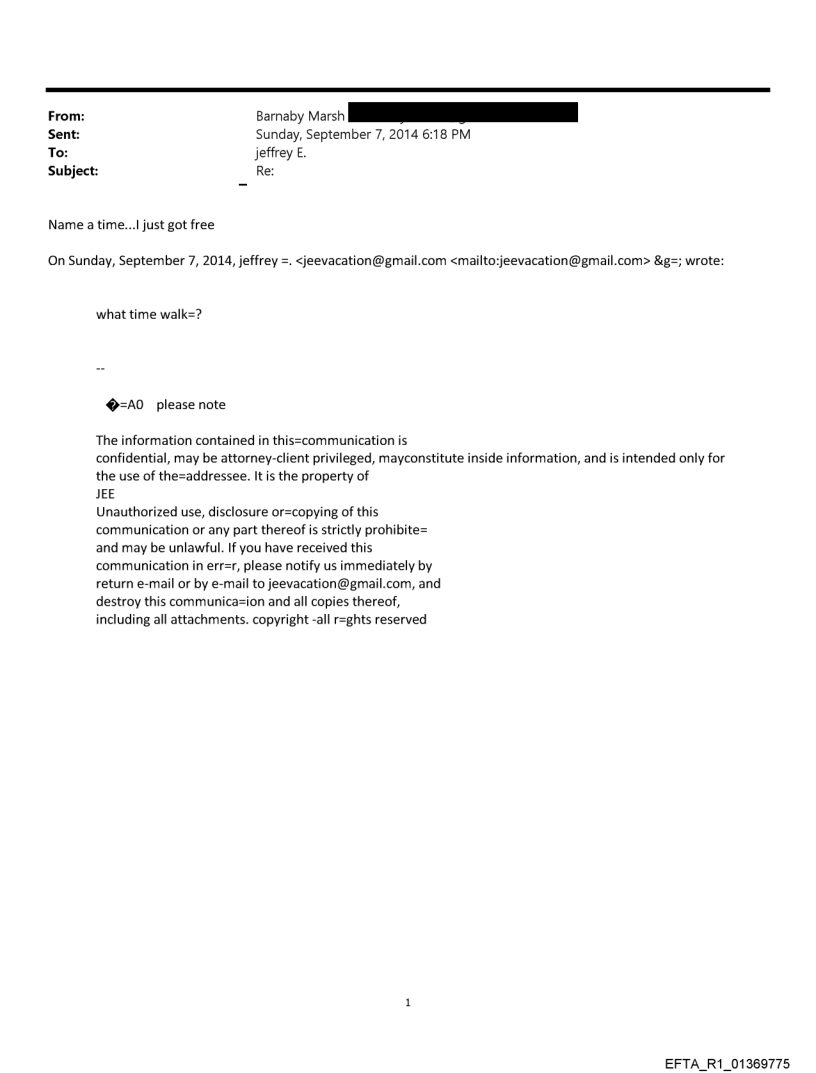 From: Barnaby Marsh
Sent: Sunday, September 7, 2014 6:18 PM
To: jeffrey E.
Subject: Re:

Name a time...I just got free

On Sunday, September 7, 2014, jeffrey =. <jeevacation@gmail.com <mailto:jeevacation@gmail.com> &g=; wrote:

what time walk=?

--

�=A0 please note

The information contained in this=communication is confidential, may be attorney-client privileged, mayconstitute inside information, and is intended only for the use of the=addressee. It is the property of JEE
Unauthorized use, disclosure or=copying of this communication or any part thereof is strictly prohibite= and may be unlawful. If you have received this communication in err=r, please notify us immediately by return e-mail or by e-mail to jeevacation@gmail.com, and destroy this communica=ion and all copies thereof, including all attachments. copyright -all r=ghts reserved

1

EFTA_R1_01369775